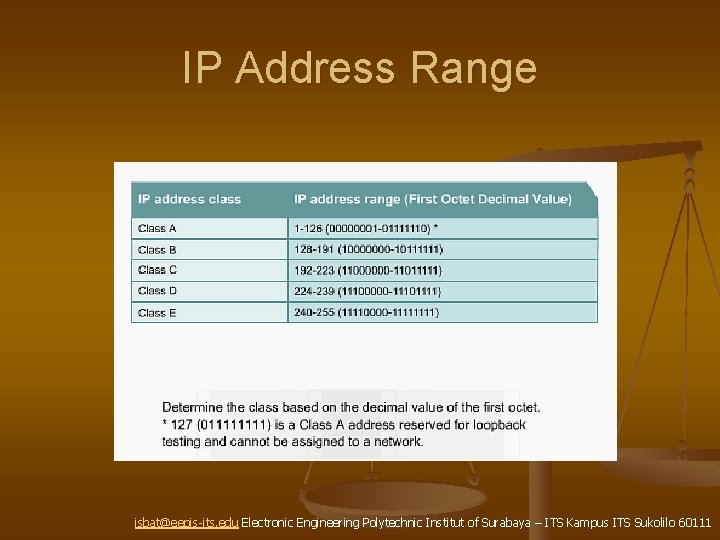 IP Address Range

| IP address class | IP address range (First Octet Decimal Value) |
|---|---|
| Class A | 1-126 (00000001-01111110) * |
| Class B | 128-191 (10000000-10111111) |
| Class C | 192-223 (11000000-11011111) |
| Class D | 224-239 (11100000-11101111) |
| Class E | 240-255 (11110000-11111111) |

Determine the class based on the decimal value of the first octet.
* 127 (01111111) is a Class A address reserved for loopback testing and cannot be assigned to a network.

isbat@eepis-its.edu Electronic Engineering Polytechnic Institut of Surabaya – ITS Kampus ITS Sukolilo 60111